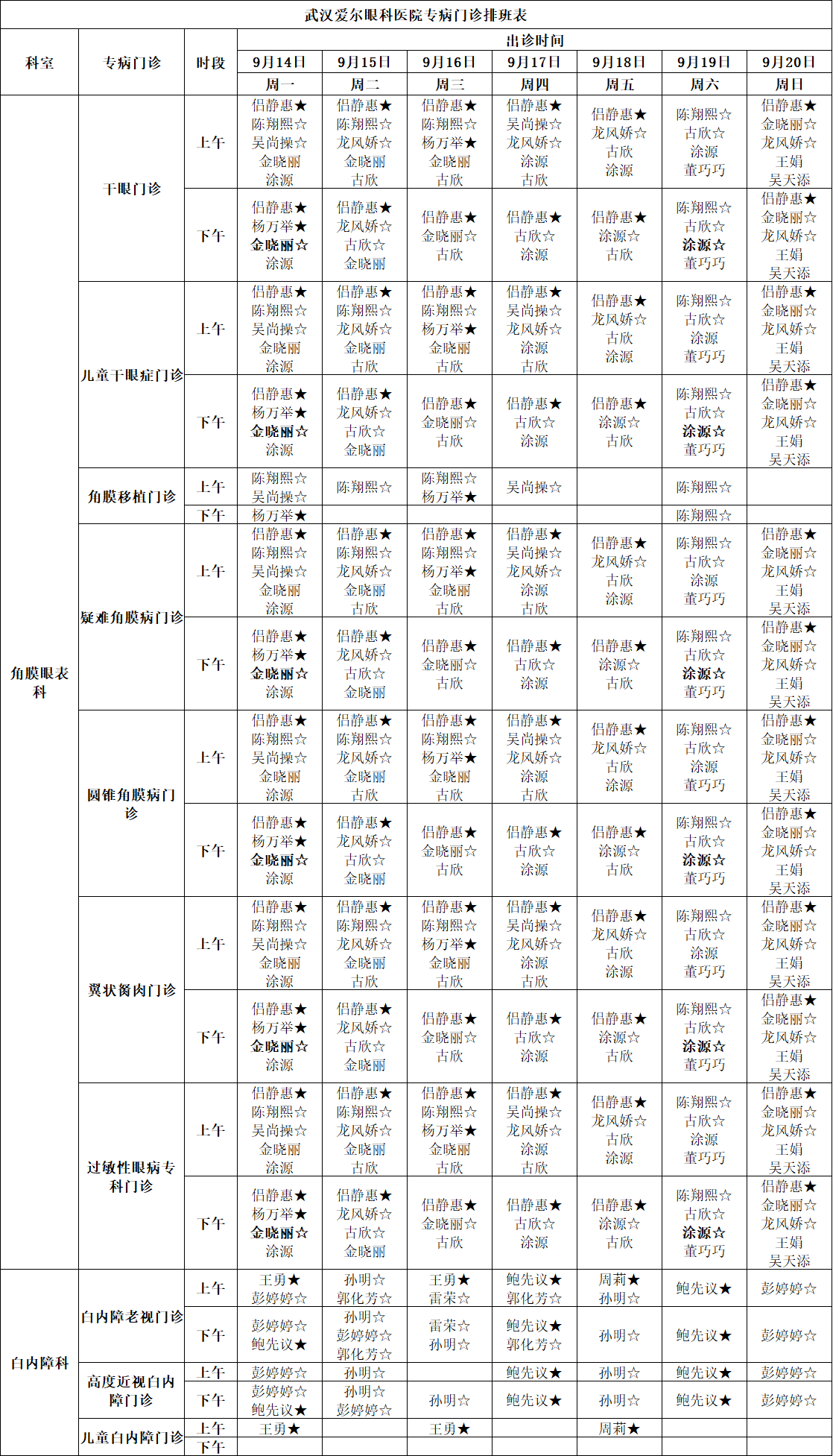 武汉爱尔眼科医院专病门诊排班表

| 科室 | 专病门诊 | 时段 | 出诊时间 | | | | | | |
|---|---|---|---|---|---|---|---|---|---|
| | | | 9月14日 | 9月15日 | 9月16日 | 9月17日 | 9月18日 | 9月19日 | 9月20日 |
| | | | 周一 | 周二 | 周三 | 周四 | 周五 | 周六 | 周日 |
| 角膜眼表科 | 干眼门诊 | 上午 | 侣静惠★ 陈翔熙☆ 吴尚操☆ 金晓丽 涂源 | 侣静惠★ 陈翔熙☆ 龙风娇☆ 金晓丽 古欣 | 侣静惠★ 陈翔熙☆ 杨万举★ 金晓丽 古欣 | 侣静惠★ 吴尚操☆ 龙风娇☆ 涂源 古欣 | 侣静惠★ 龙风娇☆ 古欣 涂源 | 陈翔熙☆ 古欣☆ 涂源 董巧巧 | 侣静惠★ 金晓丽☆ 龙风娇☆ 王娟 吴天添 |
| | | 下午 | 侣静惠★ 杨万举★ 金晓丽☆ 涂源 | 侣静惠★ 龙风娇☆ 古欣☆ 金晓丽 | 侣静惠★ 金晓丽☆ 古欣 | 侣静惠★ 古欣☆ 涂源 | 侣静惠★ 涂源☆ 古欣 | 陈翔熙☆ 古欣☆ 涂源☆ 董巧巧 | 侣静惠★ 金晓丽☆ 龙风娇☆ 王娟 吴天添 |
| | 儿童干眼症门诊 | 上午 | 侣静惠★ 陈翔熙☆ 吴尚操☆ 金晓丽 涂源 | 侣静惠★ 陈翔熙☆ 龙风娇☆ 金晓丽 古欣 | 侣静惠★ 陈翔熙☆ 杨万举★ 金晓丽 古欣 | 侣静惠★ 吴尚操☆ 龙风娇☆ 涂源 古欣 | 侣静惠★ 龙风娇☆ 古欣 涂源 | 陈翔熙☆ 古欣☆ 涂源 董巧巧 | 侣静惠★ 金晓丽☆ 龙风娇☆ 王娟 吴天添 |
| | | 下午 | 侣静惠★ 杨万举★ 金晓丽☆ 涂源 | 侣静惠★ 龙风娇☆ 古欣☆ 金晓丽 | 侣静惠★ 金晓丽☆ 古欣 | 侣静惠★ 古欣☆ 涂源 | 侣静惠★ 涂源☆ 古欣 | 陈翔熙☆ 古欣☆ 涂源☆ 董巧巧 | 侣静惠★ 金晓丽☆ 龙风娇☆ 王娟 吴天添 |
| | 角膜移植门诊 | 上午 | 陈翔熙☆ 吴尚操☆ | 陈翔熙☆ | 陈翔熙☆ 杨万举★ | 吴尚操☆ | | 陈翔熙☆ | |
| | | 下午 | 杨万举★ | | | | | 陈翔熙☆ | |
| | 疑难角膜病门诊 | 上午 | 侣静惠★ 陈翔熙☆ 吴尚操☆ 金晓丽 涂源 | 侣静惠★ 陈翔熙☆ 龙风娇☆ 金晓丽 古欣 | 侣静惠★ 陈翔熙☆ 杨万举★ 金晓丽 古欣 | 侣静惠★ 吴尚操☆ 龙风娇☆ 涂源 古欣 | 侣静惠★ 龙风娇☆ 古欣 涂源 | 陈翔熙☆ 古欣☆ 涂源 董巧巧 | 侣静惠★ 金晓丽☆ 龙风娇☆ 王娟 吴天添 |
| | | 下午 | 侣静惠★ 杨万举★ 金晓丽☆ 涂源 | 侣静惠★ 龙风娇☆ 古欣☆ 金晓丽 | 侣静惠★ 金晓丽☆ 古欣 | 侣静惠★ 古欣☆ 涂源 | 侣静惠★ 涂源☆ 古欣 | 陈翔熙☆ 古欣☆ 涂源☆ 董巧巧 | 侣静惠★ 金晓丽☆ 龙风娇☆ 王娟 吴天添 |
| | 圆锥角膜病门诊 | 上午 | 侣静惠★ 陈翔熙☆ 吴尚操☆ 金晓丽 涂源 | 侣静惠★ 陈翔熙☆ 龙风娇☆ 金晓丽 古欣 | 侣静惠★ 陈翔熙☆ 杨万举★ 金晓丽 古欣 | 侣静惠★ 吴尚操☆ 龙风娇☆ 涂源 古欣 | 侣静惠★ 龙风娇☆ 古欣 涂源 | 陈翔熙☆ 古欣☆ 涂源 董巧巧 | 侣静惠★ 金晓丽☆ 龙风娇☆ 王娟 吴天添 |
| | | 下午 | 侣静惠★ 杨万举★ 金晓丽☆ 涂源 | 侣静惠★ 龙风娇☆ 古欣☆ 金晓丽 | 侣静惠★ 金晓丽☆ 古欣 | 侣静惠★ 古欣☆ 涂源 | 侣静惠★ 涂源☆ 古欣 | 陈翔熙☆ 古欣☆ 涂源☆ 董巧巧 | 侣静惠★ 金晓丽☆ 龙风娇☆ 王娟 吴天添 |
| | 翼状胬肉门诊 | 上午 | 侣静惠★ 陈翔熙☆ 吴尚操☆ 金晓丽 涂源 | 侣静惠★ 陈翔熙☆ 龙风娇☆ 金晓丽 古欣 | 侣静惠★ 陈翔熙☆ 杨万举★ 金晓丽 古欣 | 侣静惠★ 吴尚操☆ 龙风娇☆ 涂源 古欣 | 侣静惠★ 龙风娇☆ 古欣 涂源 | 陈翔熙☆ 古欣☆ 涂源 董巧巧 | 侣静惠★ 金晓丽☆ 龙风娇☆ 王娟 吴天添 |
| | | 下午 | 侣静惠★ 杨万举★ 金晓丽☆ 涂源 | 侣静惠★ 龙风娇☆ 古欣☆ 金晓丽 | 侣静惠★ 金晓丽☆ 古欣 | 侣静惠★ 古欣☆ 涂源 | 侣静惠★ 涂源☆ 古欣 | 陈翔熙☆ 古欣☆ 涂源☆ 董巧巧 | 侣静惠★ 金晓丽☆ 龙风娇☆ 王娟 吴天添 |
| | 过敏性眼病专科门诊 | 上午 | 侣静惠★ 陈翔熙☆ 吴尚操☆ 金晓丽 涂源 | 侣静惠★ 陈翔熙☆ 龙风娇☆ 金晓丽 古欣 | 侣静惠★ 陈翔熙☆ 杨万举★ 金晓丽 古欣 | 侣静惠★ 吴尚操☆ 龙风娇☆ 涂源 古欣 | 侣静惠★ 龙风娇☆ 古欣 涂源 | 陈翔熙☆ 古欣☆ 涂源 董巧巧 | 侣静惠★ 金晓丽☆ 龙风娇☆ 王娟 吴天添 |
| | | 下午 | 侣静惠★ 杨万举★ 金晓丽☆ 涂源 | 侣静惠★ 龙风娇☆ 古欣☆ 金晓丽 | 侣静惠★ 金晓丽☆ 古欣 | 侣静惠★ 古欣☆ 涂源 | 侣静惠★ 涂源☆ 古欣 | 陈翔熙☆ 古欣☆ 涂源☆ 董巧巧 | 侣静惠★ 金晓丽☆ 龙风娇☆ 王娟 吴天添 |
| 白内障科 | 白内障老视门诊 | 上午 | 王勇★ 彭婷婷☆ | 孙明☆ 郭化芳☆ | 王勇★ 雷荣☆ | 鲍先议★ 郭化芳☆ | 周莉★ 孙明☆ | 鲍先议★ | 彭婷婷☆ |
| | | 下午 | 彭婷婷☆ 鲍先议★ | 孙明☆ 彭婷婷☆ 郭化芳☆ | 雷荣☆ 孙明☆ | 鲍先议★ 郭化芳☆ | 孙明☆ | 鲍先议★ | 彭婷婷☆ |
| | 高度近视白内障门诊 | 上午 | 彭婷婷☆ | 孙明☆ | | 鲍先议★ | 孙明☆ | 鲍先议★ | 彭婷婷☆ |
| | | 下午 | 彭婷婷☆ 鲍先议★ | 孙明☆ 彭婷婷☆ | 孙明☆ | 鲍先议★ | 孙明☆ | 鲍先议★ | 彭婷婷☆ |
| | 儿童白内障门诊 | 上午 | 王勇★ | | 王勇★ | | 周莉★ | | |
| | | 下午 | | | | | | | |